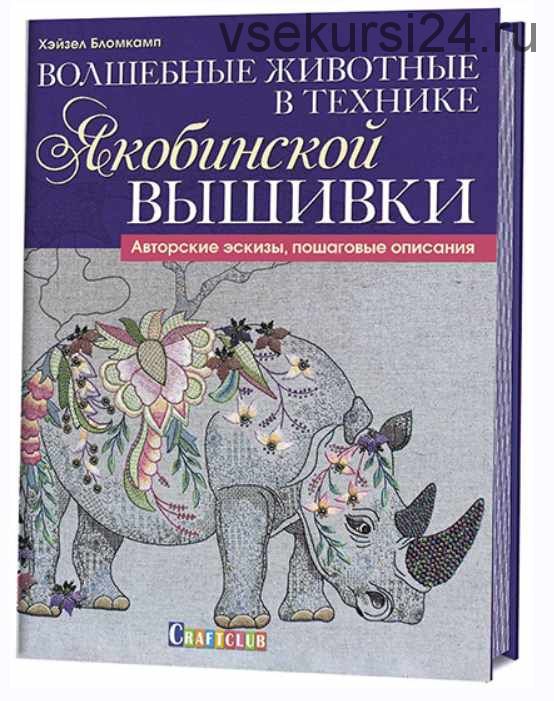 vsekursi24.ru

Хэйзел Бломкамп

ВОЛШЕБНЫЕ ЖИВОТНЫЕ В ТЕХНИКЕ Якобинской ВЫШИВКИ

Авторские эскизы, пошаговые описания

CRAFTCLUB